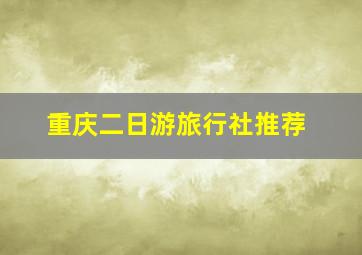 重庆二日游旅行社推荐